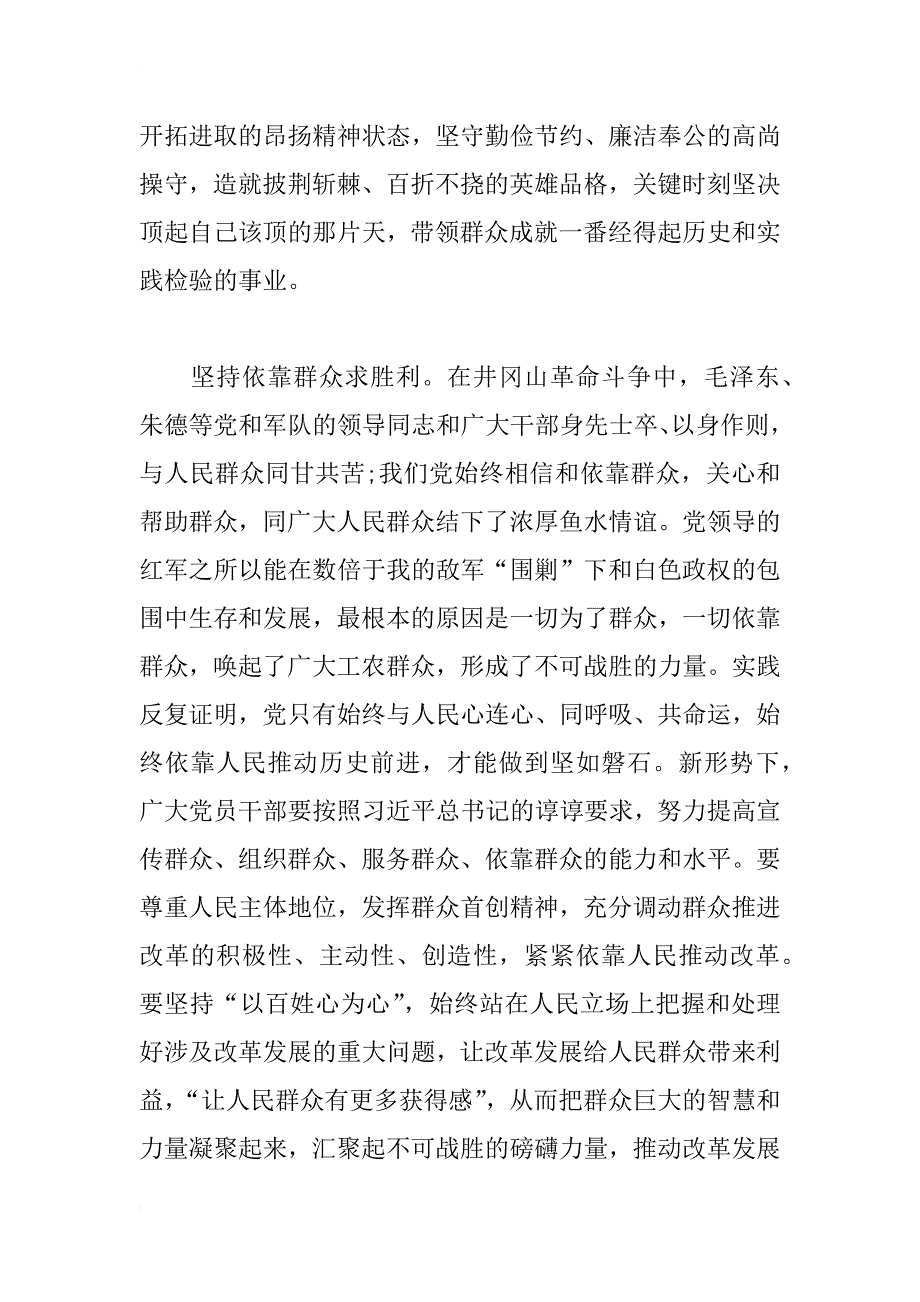 开拓进取的昂扬精神状态，坚守勤俭节约、廉洁奉公的高尚操守，造就披荆斩棘、百折不挠的英雄品格，关键时刻坚决顶起自己该顶的那片天，带领群众成就一番经得起历史和实践检验的事业。

坚持依靠群众求胜利。在井冈山革命斗争中，毛泽东、朱德等党和军队的领导同志和广大干部身先士卒、以身作则，与人民群众同甘共苦;我们党始终相信和依靠群众，关心和帮助群众，同广大人民群众结下了浓厚鱼水情谊。党领导的红军之所以能在数倍于我的敌军“围剿”下和白色政权的包围中生存和发展，最根本的原因是一切为了群众，一切依靠群众，唤起了广大工农群众，形成了不可战胜的力量。实践反复证明，党只有始终与人民心连心、同呼吸、共命运，始终依靠人民推动历史前进，才能做到坚如磐石。新形势下，广大党员干部要按照习近平总书记的谆谆要求，努力提高宣传群众、组织群众、服务群众、依靠群众的能力和水平。要尊重人民主体地位，发挥群众首创精神，充分调动群众推进改革的积极性、主动性、创造性，紧紧依靠人民推动改革。要坚持“以百姓心为心”，始终站在人民立场上把握和处理好涉及改革发展的重大问题，让改革发展给人民群众带来利益，“让人民群众有更多获得感”，从而把群众巨大的智慧和力量凝聚起来，汇聚起不可战胜的磅礴力量，推动改革发展